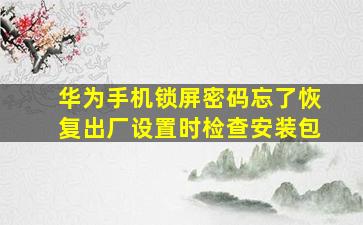 华为手机锁屏密码忘了恢复出厂设置时检查安装包